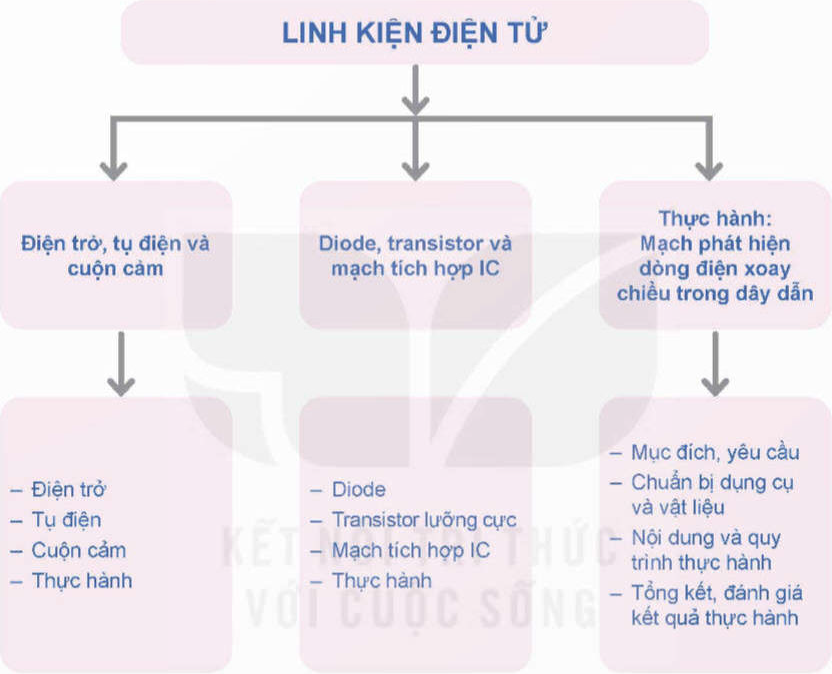 LINH KIỆN ĐIỆN TỬ

Điện trở, tụ điện và cuộn cảm

Diode, transistor và mạch tích hợp IC

Thực hành: Mạch phát hiện dòng điện xoay chiều trong dây dẫn

– Điện trở
– Tụ điện
– Cuộn cảm
– Thực hành

– Diode
– Transistor lưỡng cực
– Mạch tích hợp IC
– Thực hành

– Mục đích, yêu cầu
– Chuẩn bị dụng cụ và vật liệu
– Nội dung và quy trình thực hành
– Tổng kết, đánh giá kết quả thực hành

KẾT NỐI TRI THỨC VỚI CUỘC SỐNG